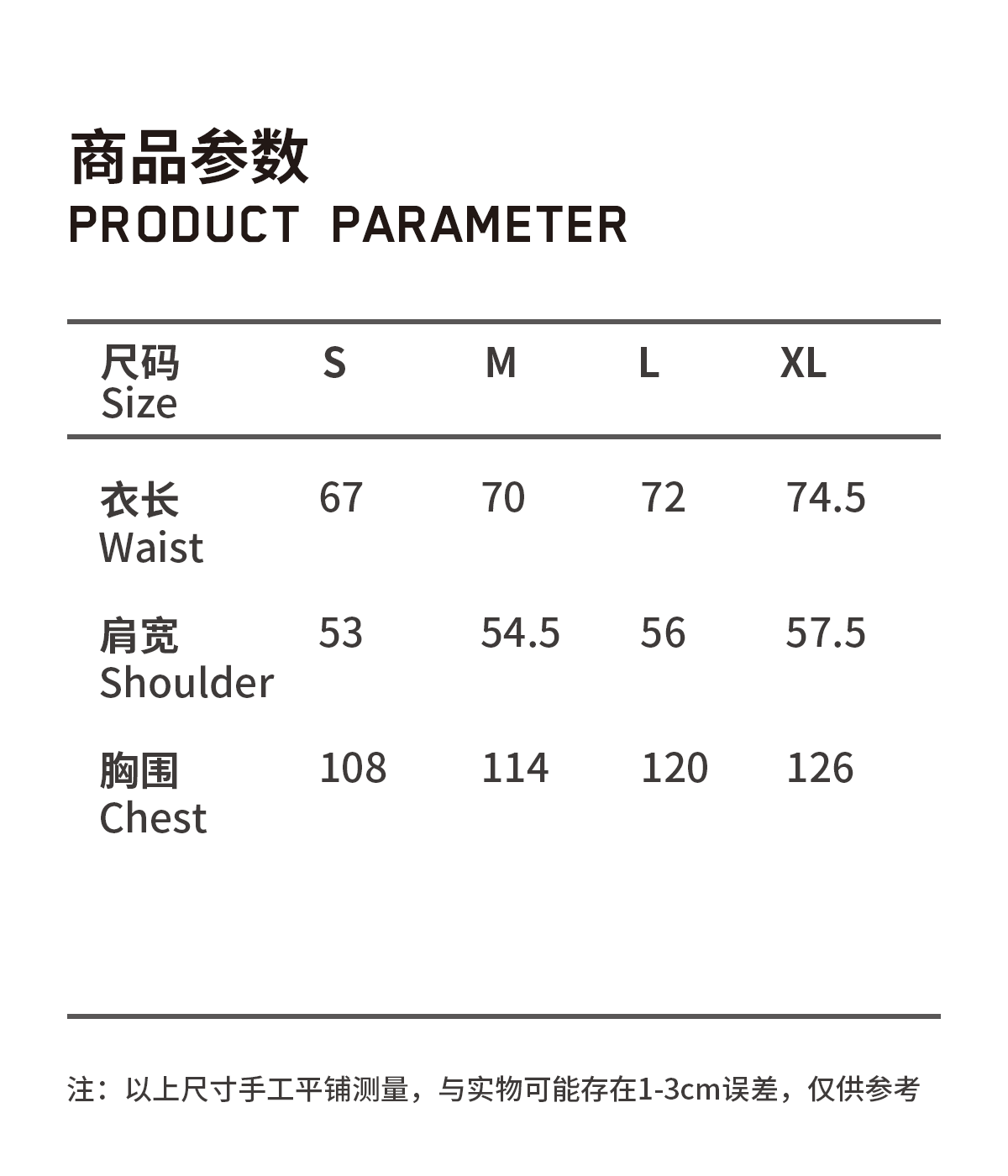 商品参数
PRODUCT PARAMETER

| 尺码 Size | S | M | L | XL |
|---|---|---|---|---|
| 衣长 Waist | 67 | 70 | 72 | 74.5 |
| 肩宽 Shoulder | 53 | 54.5 | 56 | 57.5 |
| 胸围 Chest | 108 | 114 | 120 | 126 |

注：以上尺寸手工平铺测量，与实物可能存在1-3cm误差，仅供参考